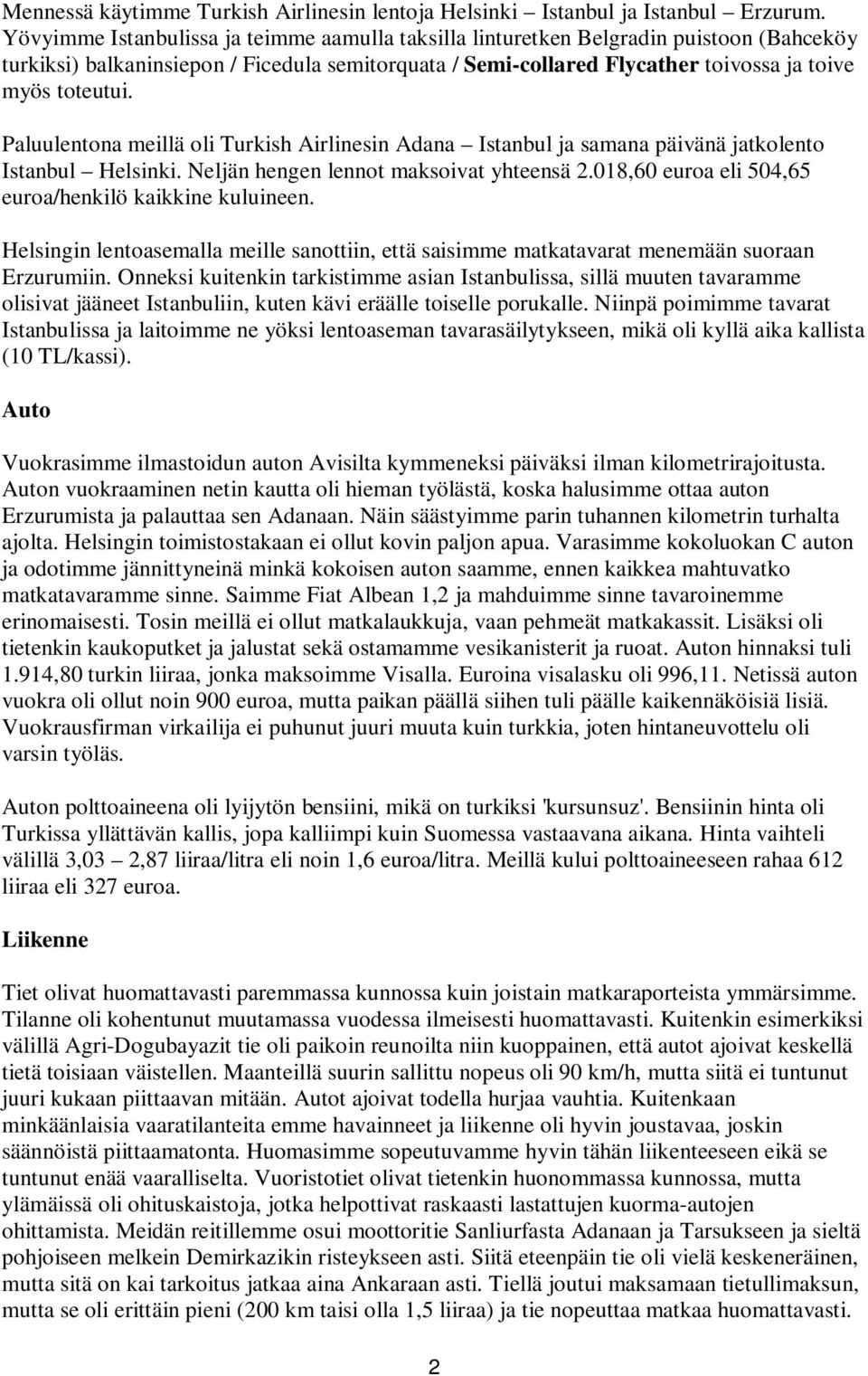 Mennessä käytimme Turkish Airlinesin lentoja Helsinki – Istanbul ja Istanbul – Erzurum. Yövyimme Istanbulissa ja teimme aamulla taksilla linturetken Belgradin puistoon (Bahceköy turkiksi) balkaninsiepon / Ficedula semitorquata / Semi-collared Flycather toivossa ja toive myös toteutui.

Paluulentona meillä oli Turkish Airlinesin Adana – Istanbul ja samana päivänä jatkolento Istanbul – Helsinki. Neljän hengen lennot maksoivat yhteensä 2.018,60 euroa eli 504,65 euroa/henkilö kaikkine kuluineen.

Helsingin lentoasemalla meille sanottiin, että saisimme matkatavarat menemään suoraan Erzurumiin. Onneksi kuitenkin tarkistimme asian Istanbulissa, sillä muuten tavaramme olisivat jääneet Istanbuliin, kuten kävi eräälle toiselle porukalle. Niinpä poimimme tavarat Istanbulissa ja laitoimme ne yöksi lentoaseman tavarasäilytykseen, mikä oli kyllä aika kallista (10 TL/kassi).

Auto

Vuokrasimme ilmastoidun auton Avisilta kymmeneksi päiväksi ilman kilometrirajoitusta. Auton vuokraaminen netin kautta oli hieman työlästä, koska halusimme ottaa auton Erzurumista ja palauttaa sen Adanaan. Näin säästyimme parin tuhannen kilometrin turhalta ajolta. Helsingin toimistostakaan ei ollut kovin paljon apua. Varasimme kokoluokan C auton ja odotimme jännittyneinä minkä kokoisen auton saamme, ennen kaikkea mahtuvatko matkatavaramme sinne. Saimme Fiat Albean 1,2 ja mahduimme sinne tavaroinemme erinomaisesti. Tosin meillä ei ollut matkalaukkuja, vaan pehmeät matkakassit. Lisäksi oli tietenkin kaukoputket ja jalustat sekä ostamamme vesikanisterit ja ruoat. Auton hinnaksi tuli 1.914,80 turkin liiraa, jonka maksoimme Visalla. Euroina visalasku oli 996,11. Netissä auton vuokra oli ollut noin 900 euroa, mutta paikan päällä siihen tuli päälle kaikennäköisiä lisiä. Vuokrausfirman virkailija ei puhunut juuri muuta kuin turkkia, joten hintaneuvottelu oli varsin työläs.

Auton polttoaineena oli lyijytön bensiini, mikä on turkiksi 'kursunsuz'. Bensiinin hinta oli Turkissa yllättävän kallis, jopa kalliimpi kuin Suomessa vastaavana aikana. Hinta vaihteli välillä 3,03 – 2,87 liiraa/litra eli noin 1,6 euroa/litra. Meillä kului polttoaineeseen rahaa 612 liiraa eli 327 euroa.

Liikenne

Tiet olivat huomattavasti paremmassa kunnossa kuin joistain matkaraporteista ymmärsimme. Tilanne oli kohentunut muutamassa vuodessa ilmeisesti huomattavasti. Kuitenkin esimerkiksi välillä Agri-Dogubayazit tie oli paikoin reunoilta niin kuoppainen, että autot ajoivat keskellä tietä toisiaan väistellen. Maanteillä suurin sallittu nopeus oli 90 km/h, mutta siitä ei tuntunut juuri kukaan piittaavan mitään. Autot ajoivat todella hurjaa vauhtia. Kuitenkaan minkäänlaisia vaaratilanteita emme havainneet ja liikenne oli hyvin joustavaa, joskin säännöistä piittaamatonta. Huomasimme sopeutuvamme hyvin tähän liikenteeseen eikä se tuntunut enää vaaralliselta. Vuoristotiet olivat tietenkin huonommassa kunnossa, mutta ylämäissä oli ohituskaistoja, jotka helpottivat raskaasti lastattujen kuorma-autojen ohittamista. Meidän reitillemme osui moottoritie Sanliurfasta Adanaan ja Tarsukseen ja sieltä pohjoiseen melkein Demirkazikin risteykseen asti. Siitä eteenpäin tie oli vielä keskeneräinen, mutta sitä on kai tarkoitus jatkaa aina Ankaraan asti. Tiellä joutui maksamaan tietullimaksun, mutta se oli erittäin pieni (200 km taisi olla 1,5 liiraa) ja tie nopeuttaa matkaa huomattavasti.

2